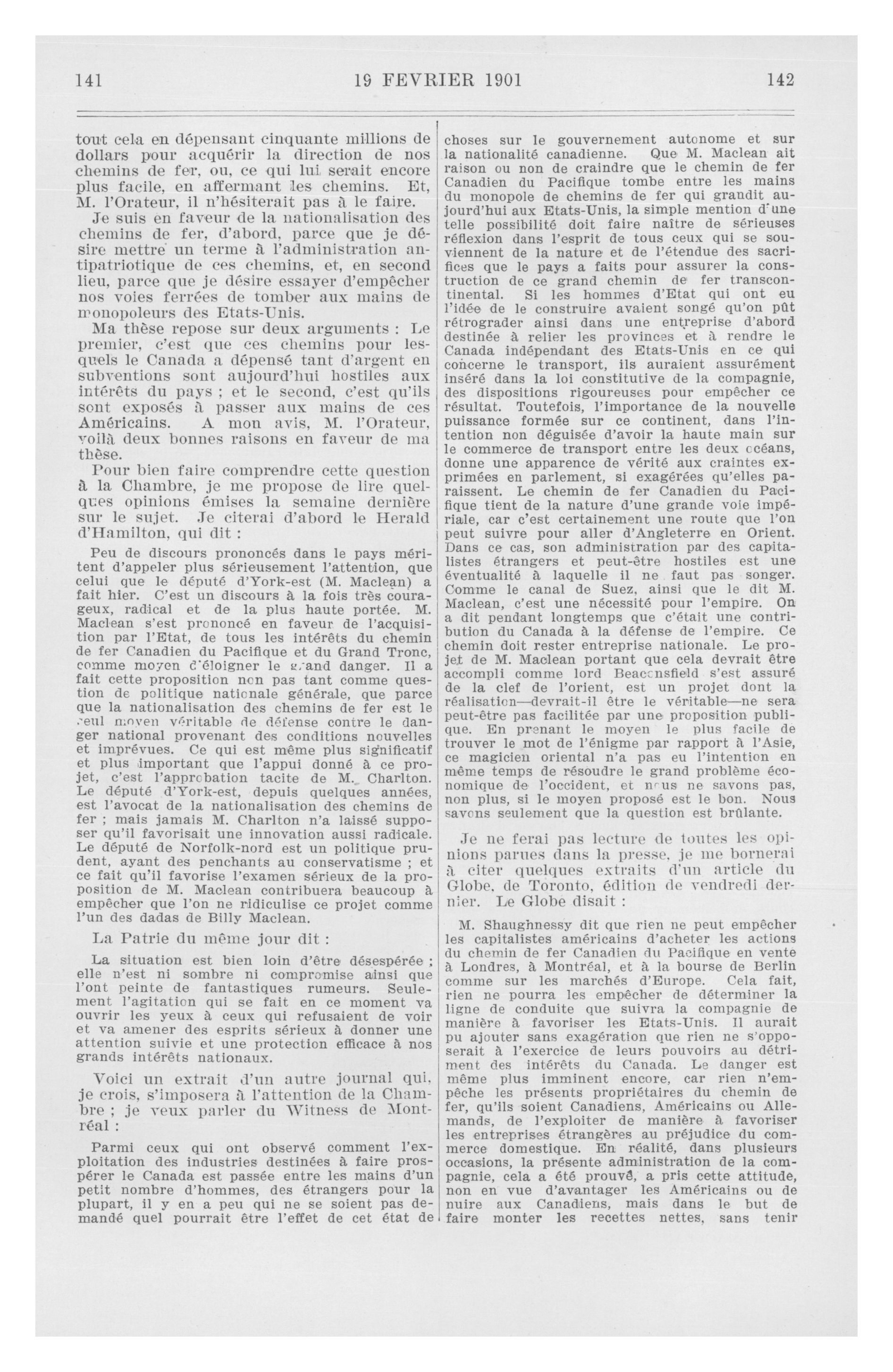 141 19 FEVRIER 1901 142

tout cela en dépensant cinquante millions de dollars pour acquérir la direction de nos chemins de fer, ou, ce qui lui serait encore plus facile, en affermant les chemins. Et, M. l'Orateur, il n'hésiterait pas à le faire.

Je suis en faveur de la nationalisation des chemins de fer, d'abord, parce que je désire mettre un terme à l'administration antipatriotique de ces chemins, et, en second lieu, parce que je désire essayer d'empêcher nos voies ferrées de tomber aux mains de monopoleurs des Etats-Unis.

Ma thèse repose sur deux arguments : Le premier, c'est que ces chemins pour lesquels le Canada a dépensé tant d'argent en subventions sont aujourd'hui hostiles aux intérêts du pays ; et le second, c'est qu'ils sont exposés à passer aux mains de ces Américains. A mon avis, M. l'Orateur, voilà deux bonnes raisons en faveur de ma thèse.

Pour bien faire comprendre cette question à la Chambre, je me propose de lire quelques opinions émises la semaine dernière sur le sujet. Je citerai d'abord le Herald d'Hamilton, qui dit :

Peu de discours prononcés dans le pays méritent d'appeler plus sérieusement l'attention, que celui que le député d'York-est (M. Maclean) a fait hier. C'est un discours à la fois très courageux, radical et de la plus haute portée. M. Maclean s'est prononcé en faveur de l'acquisition par l'Etat, de tous les intérêts du chemin de fer Canadien du Pacifique et du Grand Tronc, comme moyen d'éloigner le grand danger. Il a fait cette proposition non pas tant comme question de politique nationale générale, que parce que la nationalisation des chemins de fer est le seul moyen véritable de défense contre le danger national provenant des conditions nouvelles et imprévues. Ce qui est même plus significatif et plus important que l'appui donné à ce projet, c'est l'approbation tacite de M. Charlton. Le député d'York-est, depuis quelques années, est l'avocat de la nationalisation des chemins de fer ; mais jamais M. Charlton n'a laissé supposer qu'il favorisait une innovation aussi radicale. Le député de Norfolk-nord est un politique prudent, ayant des penchants au conservatisme ; et ce fait qu'il favorise l'examen sérieux de la proposition de M. Maclean contribuera beaucoup à empêcher que l'on ne ridiculise ce projet comme l'un des dadas de Billy Maclean.

La Patrie du même jour dit :

La situation est bien loin d'être désespérée ; elle n'est ni sombre ni compromise ainsi que l'ont peinte de fantastiques rumeurs. Seulement l'agitation qui se fait en ce moment va ouvrir les yeux à ceux qui refusaient de voir et va amener des esprits sérieux à donner une attention suivie et une protection efficace à nos grands intérêts nationaux.

Voici un extrait d'un autre journal qui, je crois, s'imposera à l'attention de la Chambre ; je veux parler du Witness de Montréal :

Parmi ceux qui ont observé comment l'exploitation des industries destinées à faire prospérer le Canada est passée entre les mains d'un petit nombre d'hommes, des étrangers pour la plupart, il y en a peu qui ne se soient pas demandé quel pourrait être l'effet de cet état de choses sur le gouvernement autonome et sur la nationalité canadienne. Que M. Maclean ait raison ou non de craindre que le chemin de fer Canadien du Pacifique tombe entre les mains du monopole de chemins de fer qui grandit aujourd'hui aux Etats-Unis, la simple mention d'une telle possibilité doit faire naître de sérieuses réflexion dans l'esprit de tous ceux qui se souviennent de la nature et de l'étendue des sacrifices que le pays a faits pour assurer la construction de ce grand chemin de fer transcontinental. Si les hommes d'Etat qui ont eu l'idée de le construire avaient songé qu'on pût rétrograder ainsi dans une entreprise d'abord destinée à relier les provinces et à rendre le Canada indépendant des Etats-Unis en ce qui concerne le transport, ils auraient assurément inséré dans la loi constitutive de la compagnie, des dispositions rigoureuses pour empêcher ce résultat. Toutefois, l'importance de la nouvelle puissance formée sur ce continent, dans l'intention non déguisée d'avoir la haute main sur le commerce de transport entre les deux océans, donne une apparence de vérité aux craintes exprimées en parlement, si exagérées qu'elles paraissent. Le chemin de fer Canadien du Pacifique tient de la nature d'une grande voie impériale, car c'est certainement une route que l'on peut suivre pour aller d'Angleterre en Orient. Dans ce cas, son administration par des capitalistes étrangers et peut-être hostiles est une éventualité à laquelle il ne faut pas songer. Comme le canal de Suez, ainsi que le dit M. Maclean, c'est une nécessité pour l'empire. On a dit pendant longtemps que c'était une contribution du Canada à la défense de l'empire. Ce chemin doit rester entreprise nationale. Le projet de M. Maclean portant que cela devrait être accompli comme lord Beaconsfield s'est assuré de la clef de l'orient, est un projet dont la réalisation—devrait-il être le véritable—ne sera peut-être pas facilitée par une proposition publique. En prenant le moyen le plus facile de trouver le mot de l'énigme par rapport à l'Asie, ce magicien oriental n'a pas eu l'intention en même temps de résoudre le grand problème économique de l'occident, et nous ne savons pas, non plus, si le moyen proposé est le bon. Nous savons seulement que la question est brûlante.

Je ne ferai pas lecture de toutes les opinions parues dans la presse, je me bornerai à citer quelques extraits d'un article du Globe, de Toronto, édition de vendredi dernier. Le Globe disait :

M. Shaughnessy dit que rien ne peut empêcher les capitalistes américains d'acheter les actions du chemin de fer Canadien du Pacifique en vente à Londres, à Montréal, et à la bourse de Berlin comme sur les marchés d'Europe. Cela fait, rien ne pourra les empêcher de déterminer la ligne de conduite que suivra la compagnie de manière à favoriser les Etats-Unis. Il aurait pu ajouter sans exagération que rien ne s'opposerait à l'exercice de leurs pouvoirs au détriment des intérêts du Canada. Le danger est même plus imminent encore, car rien n'empêche les présents propriétaires du chemin de fer, qu'ils soient Canadiens, Américains ou Allemands, de l'exploiter de manière à favoriser les entreprises étrangères au préjudice du commerce domestique. En réalité, dans plusieurs occasions, la présente administration de la compagnie, cela a été prouvé, a pris cette attitude, non en vue d'avantager les Américains ou de nuire aux Canadiens, mais dans le but de faire monter les recettes nettes, sans tenir